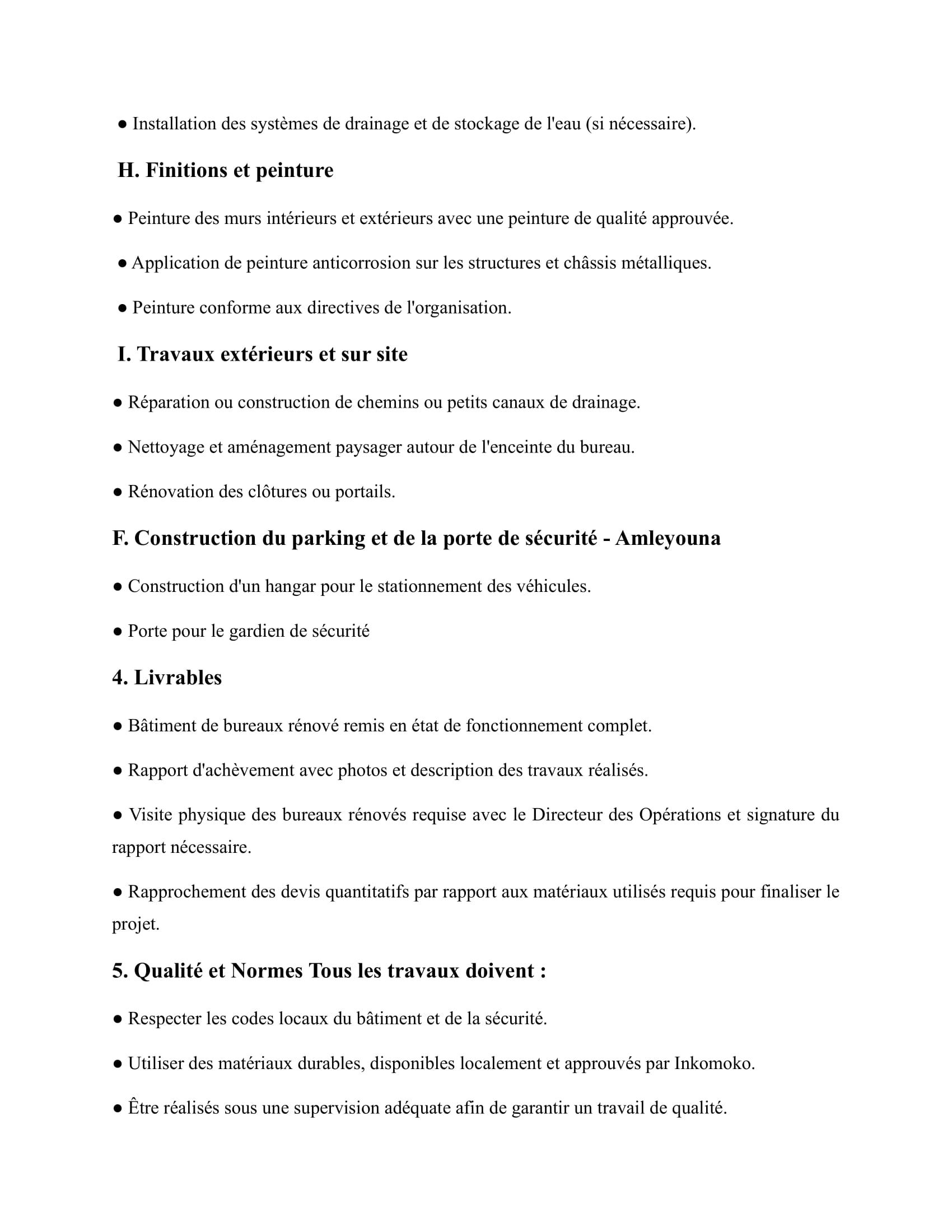 ● Installation des systèmes de drainage et de stockage de l'eau (si nécessaire).

H. Finitions et peinture

● Peinture des murs intérieurs et extérieurs avec une peinture de qualité approuvée.

● Application de peinture anticorrosion sur les structures et châssis métalliques.

● Peinture conforme aux directives de l'organisation.

I. Travaux extérieurs et sur site

● Réparation ou construction de chemins ou petits canaux de drainage.

● Nettoyage et aménagement paysager autour de l'enceinte du bureau.

● Rénovation des clôtures ou portails.

F. Construction du parking et de la porte de sécurité - Amleyouna

● Construction d'un hangar pour le stationnement des véhicules.

● Porte pour le gardien de sécurité

4. Livrables

● Bâtiment de bureaux rénové remis en état de fonctionnement complet.

● Rapport d'achèvement avec photos et description des travaux réalisés.

● Visite physique des bureaux rénovés requise avec le Directeur des Opérations et signature du rapport nécessaire.

● Rapprochement des devis quantitatifs par rapport aux matériaux utilisés requis pour finaliser le projet.

5. Qualité et Normes Tous les travaux doivent :

● Respecter les codes locaux du bâtiment et de la sécurité.

● Utiliser des matériaux durables, disponibles localement et approuvés par Inkomoko.

● Être réalisés sous une supervision adéquate afin de garantir un travail de qualité.